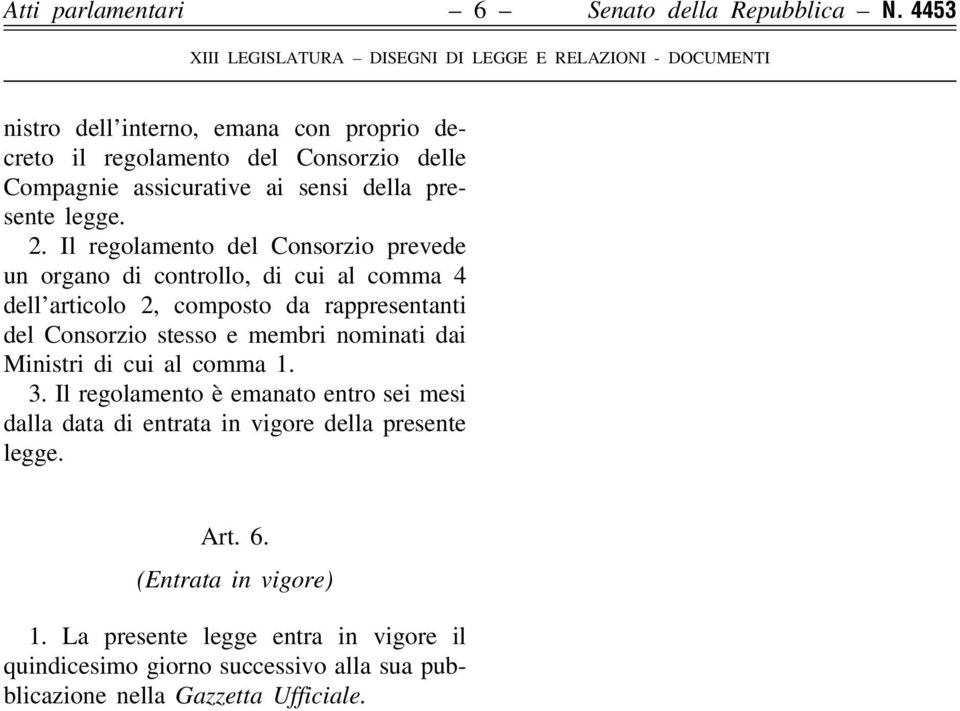 Atti parlamentari – 6 – Senato della Repubblica – N. 4453

XIII LEGISLATURA – DISEGNI DI LEGGE E RELAZIONI - DOCUMENTI

nistro dell'interno, emana con proprio decreto il regolamento del Consorzio delle Compagnie assicurative ai sensi della presente legge.

2. Il regolamento del Consorzio prevede un organo di controllo, di cui al comma 4 dell'articolo 2, composto da rappresentanti del Consorzio stesso e membri nominati dai Ministri di cui al comma 1.

3. Il regolamento è emanato entro sei mesi dalla data di entrata in vigore della presente legge.

Art. 6.

(Entrata in vigore)

1. La presente legge entra in vigore il quindicesimo giorno successivo alla sua pubblicazione nella Gazzetta Ufficiale.